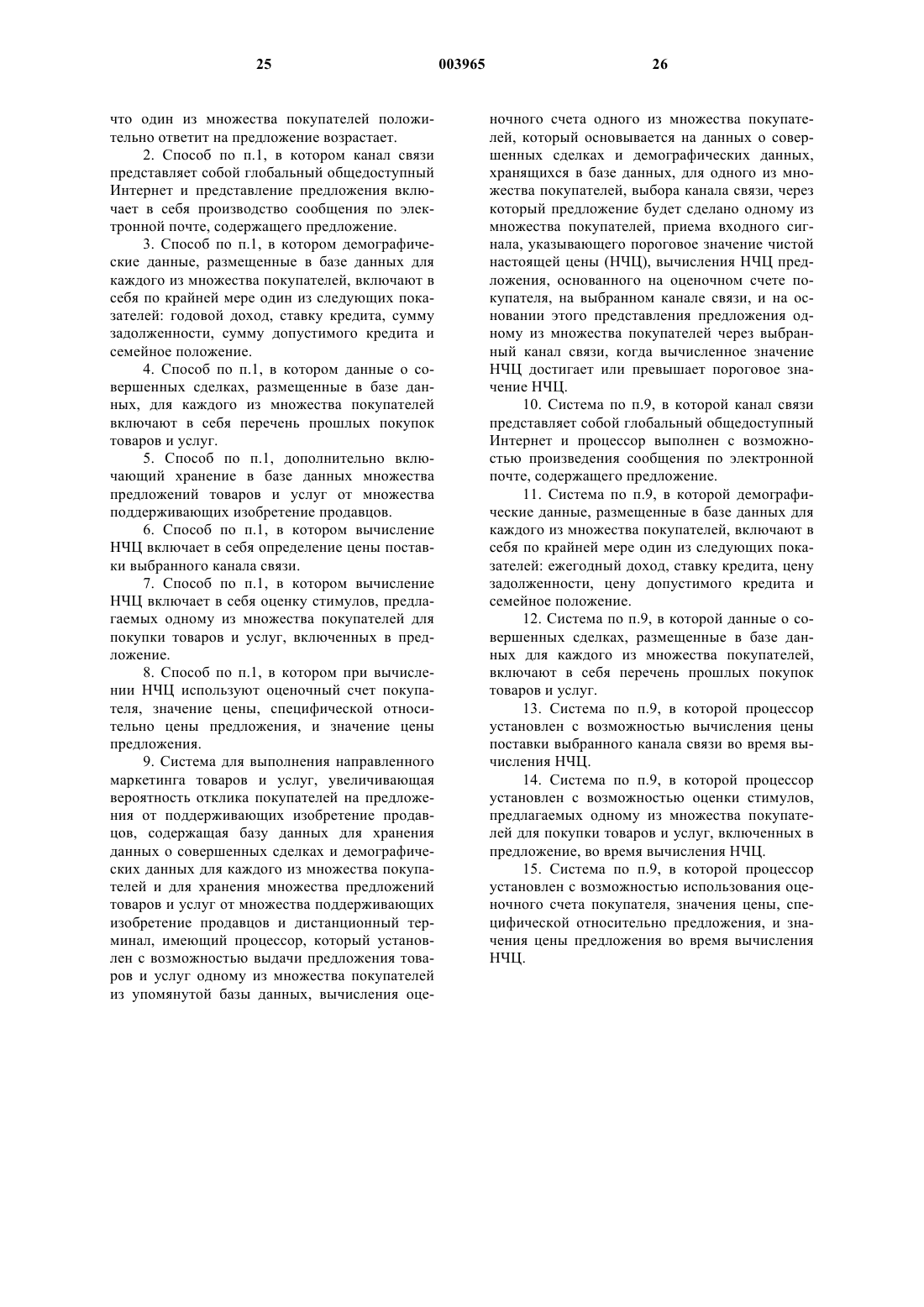 25 003965 26

что один из множества покупателей положительно ответит на предложение возрастает.

2. Способ по п.1, в котором канал связи представляет собой глобальный общедоступный Интернет и представление предложения включает в себя производство сообщения по электронной почте, содержащего предложение.

3. Способ по п.1, в котором демографические данные, размещенные в базе данных для каждого из множества покупателей, включают в себя по крайней мере один из следующих показателей: годовой доход, ставку кредита, сумму задолженности, сумму допустимого кредита и семейное положение.

4. Способ по п.1, в котором данные о совершенных сделках, размещенные в базе данных, для каждого из множества покупателей включают в себя перечень прошлых покупок товаров и услуг.

5. Способ по п.1, дополнительно включающий хранение в базе данных множества предложений товаров и услуг от множества поддерживающих изобретение продавцов.

6. Способ по п.1, в котором вычисление НЧЦ включает в себя определение цены поставки выбранного канала связи.

7. Способ по п.1, в котором вычисление НЧЦ включает в себя оценку стимулов, предлагаемых одному из множества покупателей для покупки товаров и услуг, включенных в предложение.

8. Способ по п.1, в котором при вычислении НЧЦ используют оценочный счет покупателя, значение цены, специфической относительно цены предложения, и значение цены предложения.

9. Система для выполнения направленного маркетинга товаров и услуг, увеличивающая вероятность отклика покупателей на предложения от поддерживающих изобретение продавцов, содержащая базу данных для хранения данных о совершенных сделках и демографических данных для каждого из множества покупателей и для хранения множества предложений товаров и услуг от множества поддерживающих изобретение продавцов и дистанционный терминал, имеющий процессор, который установлен с возможностью выдачи предложения товаров и услуг одному из множества покупателей из упомянутой базы данных, вычисления оценочного счета одного из множества покупателей, который основывается на данных о совершенных сделках и демографических данных, хранящихся в базе данных, для одного из множества покупателей, выбора канала связи, через который предложение будет сделано одному из множества покупателей, приема входного сигнала, указывающего пороговое значение чистой настоящей цены (НЧЦ), вычисления НЧЦ предложения, основанного на оценочном счете покупателя, на выбранном канале связи, и на основании этого представления предложения одному из множества покупателей через выбранный канал связи, когда вычисленное значение НЧЦ достигает или превышает пороговое значение НЧЦ.

10. Система по п.9, в которой канал связи представляет собой глобальный общедоступный Интернет и процессор выполнен с возможностью произведения сообщения по электронной почте, содержащего предложение.

11. Система по п.9, в которой демографические данные, размещенные в базе данных для каждого из множества покупателей, включают в себя по крайней мере один из следующих показателей: ежегодный доход, ставку кредита, цену задолженности, цену допустимого кредита и семейное положение.

12. Система по п.9, в которой данные о совершенных сделках, размещенные в базе данных для каждого из множества покупателей, включают в себя перечень прошлых покупок товаров и услуг.

13. Система по п.9, в которой процессор установлен с возможностью вычисления цены поставки выбранного канала связи во время вычисления НЧЦ.

14. Система по п.9, в которой процессор установлен с возможностью оценки стимулов, предлагаемых одному из множества покупателей для покупки товаров и услуг, включенных в предложение, во время вычисления НЧЦ.

15. Система по п.9, в которой процессор установлен с возможностью использования оценочного счета покупателя, значения цены, специфической относительно предложения, и значения цены предложения во время вычисления НЧЦ.